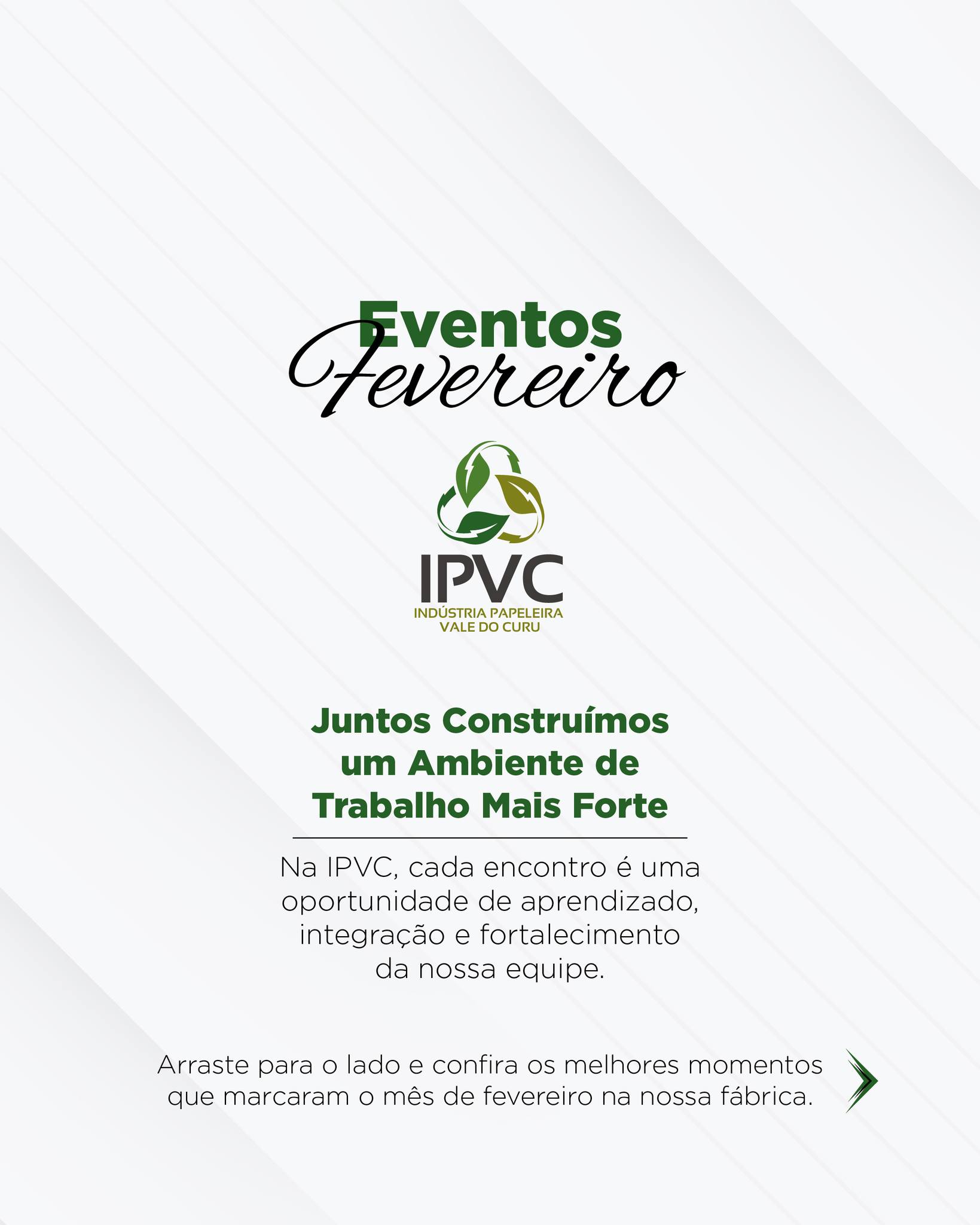 Eventos
Fevereiro

IPVC
INDÚSTRIA PAPELEIRA
VALE DO CURU

Juntos Construímos um Ambiente de Trabalho Mais Forte

Na IPVC, cada encontro é uma oportunidade de aprendizado, integração e fortalecimento da nossa equipe.

Arraste para o lado e confira os melhores momentos que marcaram o mês de fevereiro na nossa fábrica.